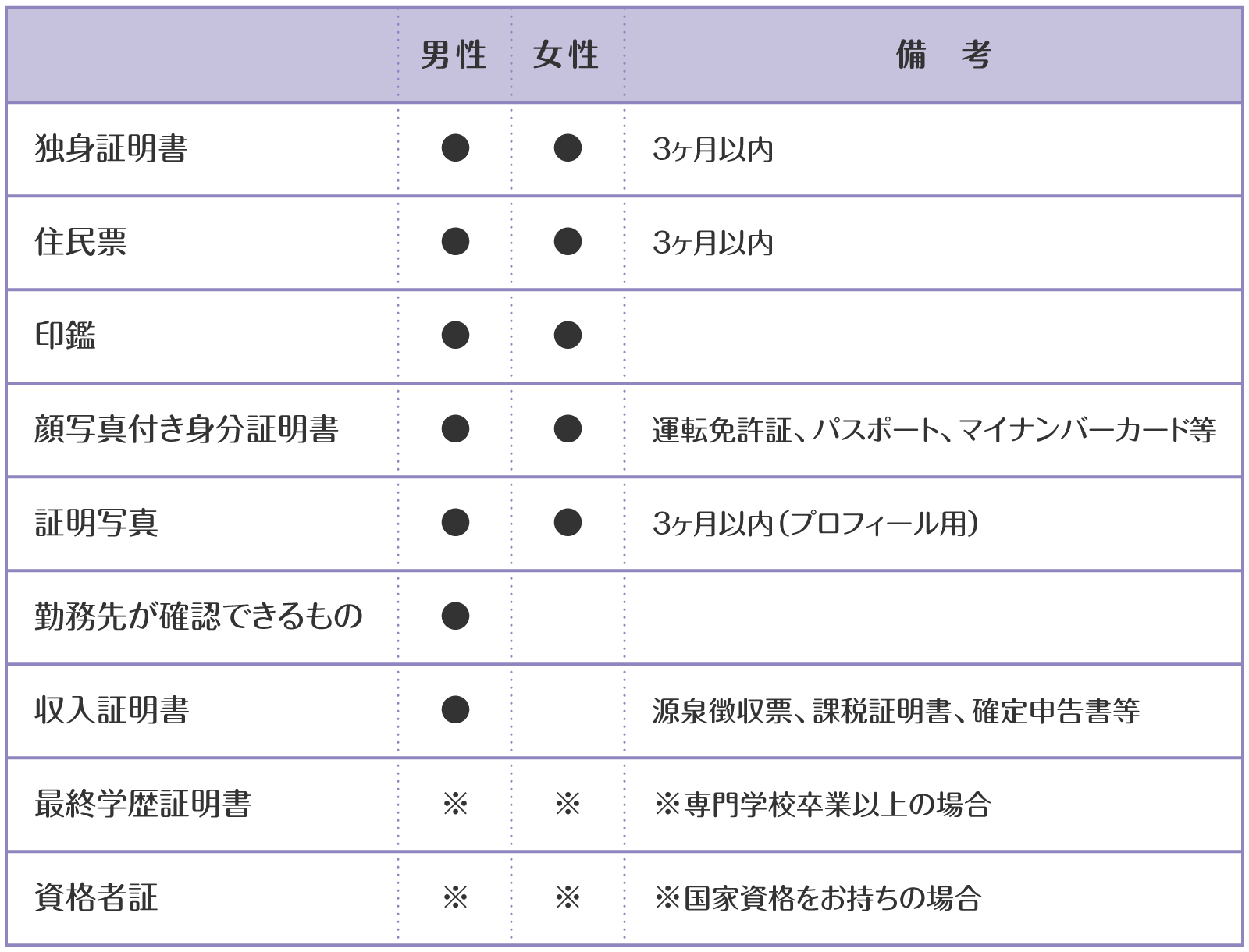 |  | 男性 | 女性 | 備　考 |
|---|---|---|---|
| 独身証明書 | ● | ● | 3ヶ月以内 |
| 住民票 | ● | ● | 3ヶ月以内 |
| 印鑑 | ● | ● |  |
| 顔写真付き身分証明書 | ● | ● | 運転免許証、パスポート、マイナンバーカード等 |
| 証明写真 | ● | ● | 3ヶ月以内(プロフィール用) |
| 勤務先が確認できるもの | ● |  |  |
| 収入証明書 | ● |  | 源泉徴収票、課税証明書、確定申告書等 |
| 最終学歴証明書 | ※ | ※ | ※専門学校卒業以上の場合 |
| 資格者証 | ※ | ※ | ※国家資格をお持ちの場合 |